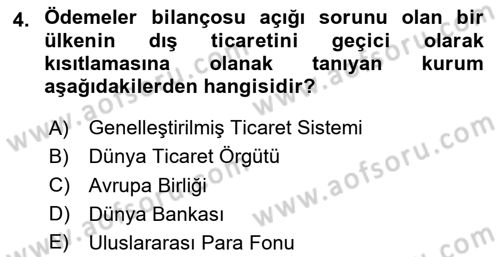 4. Ödemeler bilançosu açığı sorunu olan bir ülkenin dış ticaretini geçici olarak kısıtlamasına olanak tanıyan kurum aşağıdakilerden hangisidir?

A) Genelleştirilmiş Ticaret Sistemi
B) Dünya Ticaret Örgütü
C) Avrupa Birliği
D) Dünya Bankası
E) Uluslararası Para Fonu

www.aofsoru.com